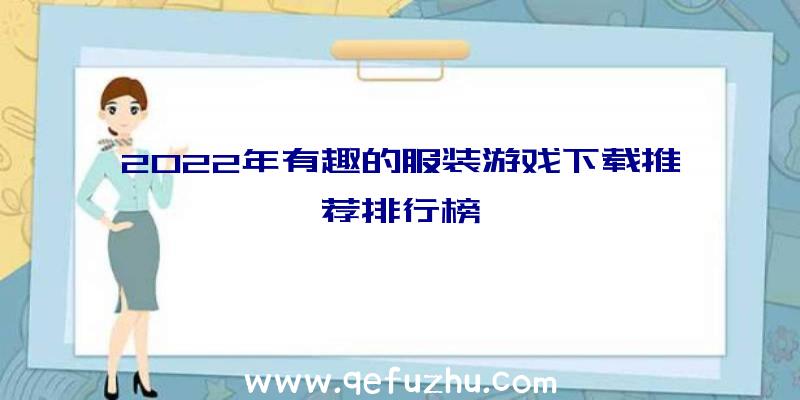 2022年有趣的服装游戏下载推荐排行榜

www.qefuzhu.com